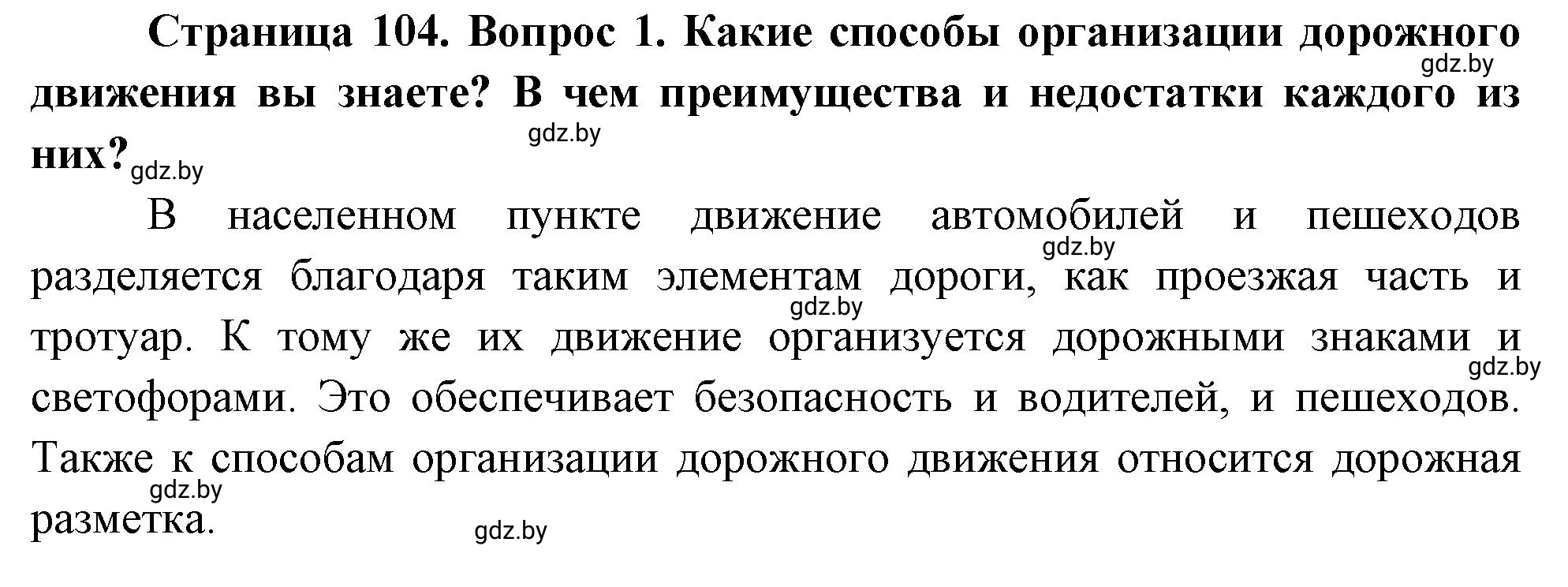 Страница 104. Вопрос 1. Какие способы организации дорожного движения вы знаете? В чем преимущества и недостатки каждого из них?

gdz.by gdz.by gdz.by

В населенном пункте движение автомобилей и пешеходов разделяется благодаря таким элементам дороги, как проезжая часть и тротуар. К тому же их движение организуется дорожными знаками и светофорами. Это обеспечивает безопасность и водителей, и пешеходов. Также к способам организации дорожного движения относится дорожная разметка.

gdz.by gdz.by gdz.by gdz.by gdz.by